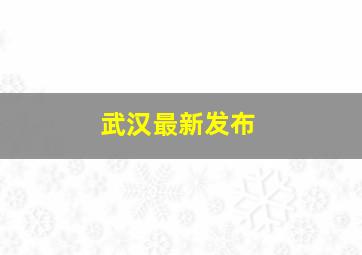 武汉最新发布